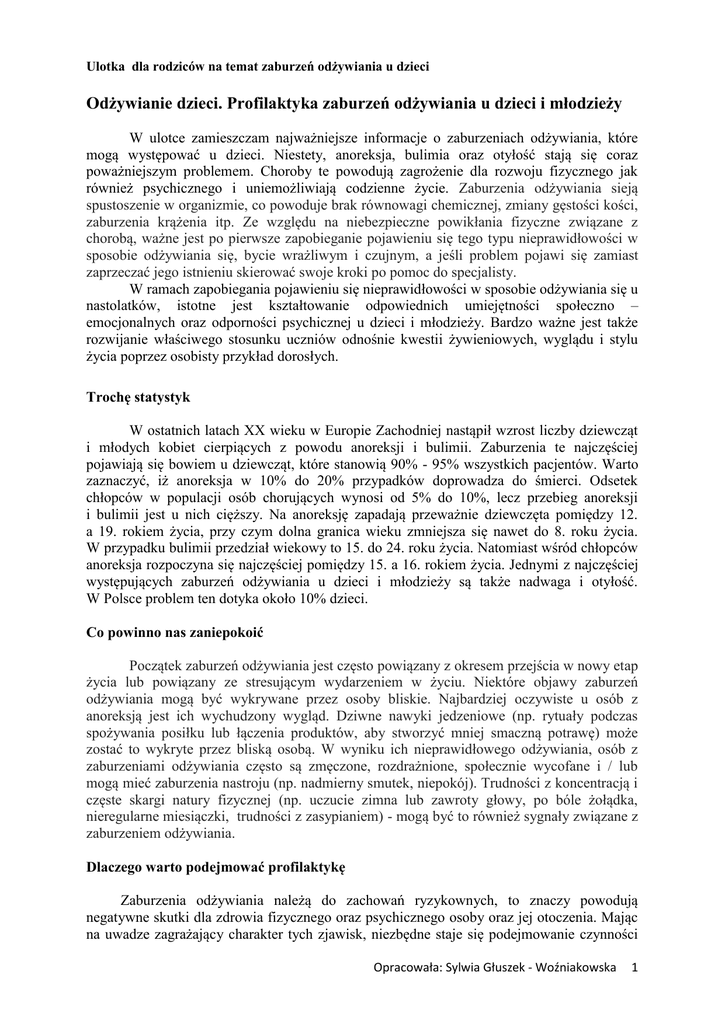 Ulotka dla rodziców na temat zaburzeń odżywiania u dzieci

Odżywianie dzieci. Profilaktyka zaburzeń odżywiania u dzieci i młodzieży

W ulotce zamieszczam najważniejsze informacje o zaburzeniach odżywiania, które mogą występować u dzieci. Niestety, anoreksja, bulimia oraz otyłość stają się coraz poważniejszym problemem. Choroby te powodują zagrożenie dla rozwoju fizycznego jak również psychicznego i uniemożliwiają codzienne życie. Zaburzenia odżywiania sieją spustoszenie w organizmie, co powoduje brak równowagi chemicznej, zmiany gęstości kości, zaburzenia krążenia itp. Ze względu na niebezpieczne powikłania fizyczne związane z chorobą, ważne jest po pierwsze zapobieganie pojawieniu się tego typu nieprawidłowości w sposobie odżywiania się, bycie wrażliwym i czujnym, a jeśli problem pojawi się zamiast zaprzeczać jego istnieniu skierować swoje kroki po pomoc do specjalisty.

W ramach zapobiegania pojawieniu się nieprawidłowości w sposobie odżywiania się u nastolatków, istotne jest kształtowanie odpowiednich umiejętności społeczno – emocjonalnych oraz odporności psychicznej u dzieci i młodzieży. Bardzo ważne jest także rozwijanie właściwego stosunku uczniów odnośnie kwestii żywieniowych, wyglądu i stylu życia poprzez osobisty przykład dorosłych.

Trochę statystyk

W ostatnich latach XX wieku w Europie Zachodniej nastąpił wzrost liczby dziewcząt i młodych kobiet cierpiących z powodu anoreksji i bulimii. Zaburzenia te najczęściej pojawiają się bowiem u dziewcząt, które stanowią 90% - 95% wszystkich pacjentów. Warto zaznaczyć, iż anoreksja w 10% do 20% przypadków doprowadza do śmierci. Odsetek chłopców w populacji osób chorujących wynosi od 5% do 10%, lecz przebieg anoreksji i bulimii jest u nich cięższy. Na anoreksję zapadają przeważnie dziewczęta pomiędzy 12. a 19. rokiem życia, przy czym dolna granica wieku zmniejsza się nawet do 8. roku życia. W przypadku bulimii przedział wiekowy to 15. do 24. roku życia. Natomiast wśród chłopców anoreksja rozpoczyna się najczęściej pomiędzy 15. a 16. rokiem życia. Jednymi z najczęściej występujących zaburzeń odżywiania u dzieci i młodzieży są także nadwaga i otyłość. W Polsce problem ten dotyka około 10% dzieci.

Co powinno nas zaniepokoić

Początek zaburzeń odżywiania jest często powiązany z okresem przejścia w nowy etap życia lub powiązany ze stresującym wydarzeniem w życiu. Niektóre objawy zaburzeń odżywiania mogą być wykrywane przez osoby bliskie. Najbardziej oczywiste u osób z anoreksją jest ich wychudzony wygląd. Dziwne nawyki jedzeniowe (np. rytuały podczas spożywania posiłku lub łączenia produktów, aby stworzyć mniej smaczną potrawę) może zostać to wykryte przez bliską osobą. W wyniku ich nieprawidłowego odżywiania, osób z zaburzeniami odżywiania często są zmęczone, rozdrażnione, społecznie wycofane i / lub mogą mieć zaburzenia nastroju (np. nadmierny smutek, niepokój). Trudności z koncentracją i częste skargi natury fizycznej (np. uczucie zimna lub zawroty głowy, po bóle żołądka, nieregularne miesiączki, trudności z zasypianiem) - mogą być to również sygnały związane z zaburzeniem odżywiania.

Dlaczego warto podejmować profilaktykę

Zaburzenia odżywiania należą do zachowań ryzykownych, to znaczy powodują negatywne skutki dla zdrowia fizycznego oraz psychicznego osoby oraz jej otoczenia. Mając na uwadze zagrażający charakter tych zjawisk, niezbędne staje się podejmowanie czynności

Opracowała: Sylwia Głuszek - Woźniakowska 1